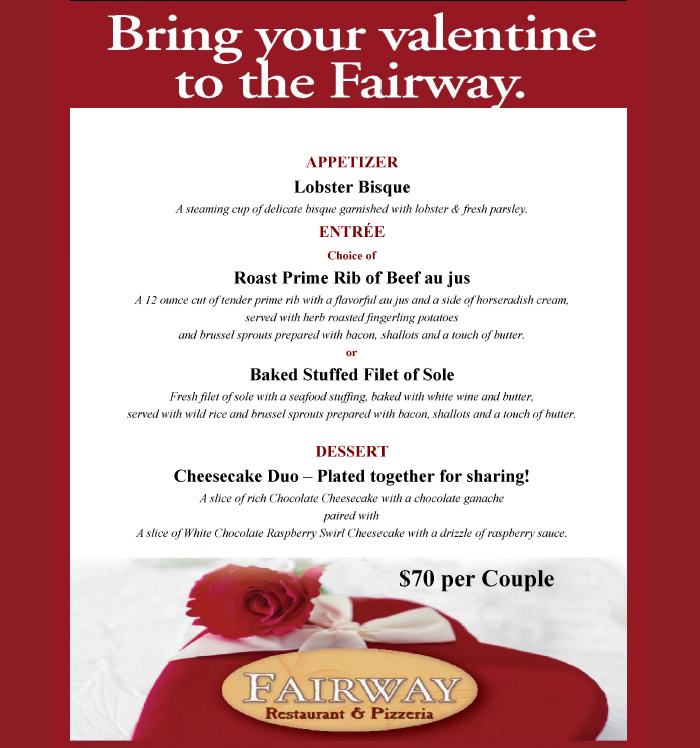 Bring your valentine to the Fairway.

APPETIZER

Lobster Bisque

A steaming cup of delicate bisque garnished with lobster & fresh parsley.

ENTRÉE

Choice of

Roast Prime Rib of Beef au jus

A 12 ounce cut of tender prime rib with a flavorful au jus and a side of horseradish cream, served with herb roasted fingerling potatoes and brussel sprouts prepared with bacon, shallots and a touch of butter.

or

Baked Stuffed Filet of Sole

Fresh filet of sole with a seafood stuffing, baked with white wine and butter, served with wild rice and brussel sprouts prepared with bacon, shallots and a touch of butter.

DESSERT

Cheesecake Duo – Plated together for sharing!

A slice of rich Chocolate Cheesecake with a chocolate ganache paired with A slice of White Chocolate Raspberry Swirl Cheesecake with a drizzle of raspberry sauce.

$70 per Couple

FAIRWAY

Restaurant & Pizzeria